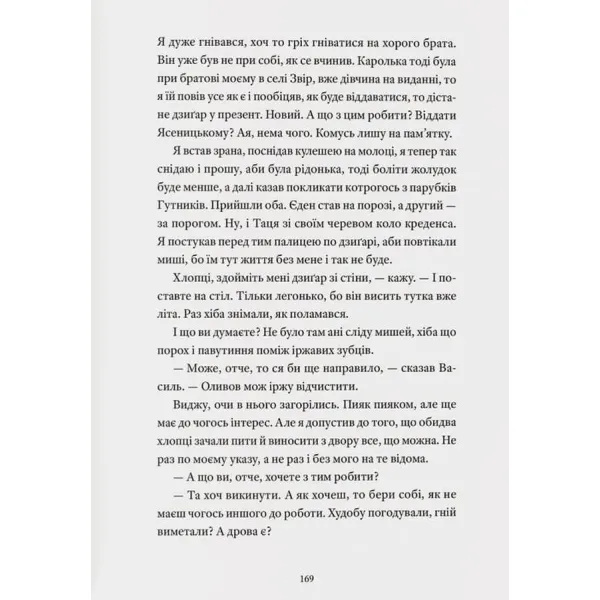 Я дуже гнівався, хоч то гріх гніватися на хорого брата. Він уже був не при собі, як се вчинив. Каролька тоді була при братові моєму в селі Звір, вже дівчина на виданні, то я їй повів усе як є і пообіцяв, як буде віддаватися, то дістане дзиґар у презент. Новий. А що з цим робити? Віддати Ясеницькому? Ая, нема чого. Комусь лишу на пам'ятку.

Я встав зрана, поснідав кулешею на молоці, я тепер так снідаю і прошу, аби була рідонька, тоді боліти жолудок буде менше, а далі казав покликати котрогось з парубків Гутників. Прийшли оба. Єден став на порозі, а другий — за порогом. Ну, і Таця зі своїм черевом коло креденса. Я постукав перед тим палицею по дзиґарі, аби повтікали миші, бо їм тут життя без мене і так не буде.

Хлопці, здойміть мені дзиґар зі стіни, — кажу. — І поставте на стіл. Тільки легонько, бо він висить тутка вже літа. Раз хіба знімали, як поламався.

І що ви думаєте? Не було там ані сліду мишей, хіба що порох і павутиння поміж іржавих зубців.

— Може, отче, то ся би ще направило, — сказав Василь. — Оливов мож іржу відчистити.

Виджу, очи в нього загорілись. Пияк пияком, але ще має до чогось інтерес. Але я допустив до того, що обидва хлопці зачали пити й виносити з двору все, що можна. Не раз по моєму указу, а не раз і без мого на те відома.

— А що ви, отче, хочете з тим робити?

— Та хоч викинути. А як хочеш, то бери собі, як не маєш чогось иншого до роботи. Худобу погодували, гній виметали? А дрова є?

169